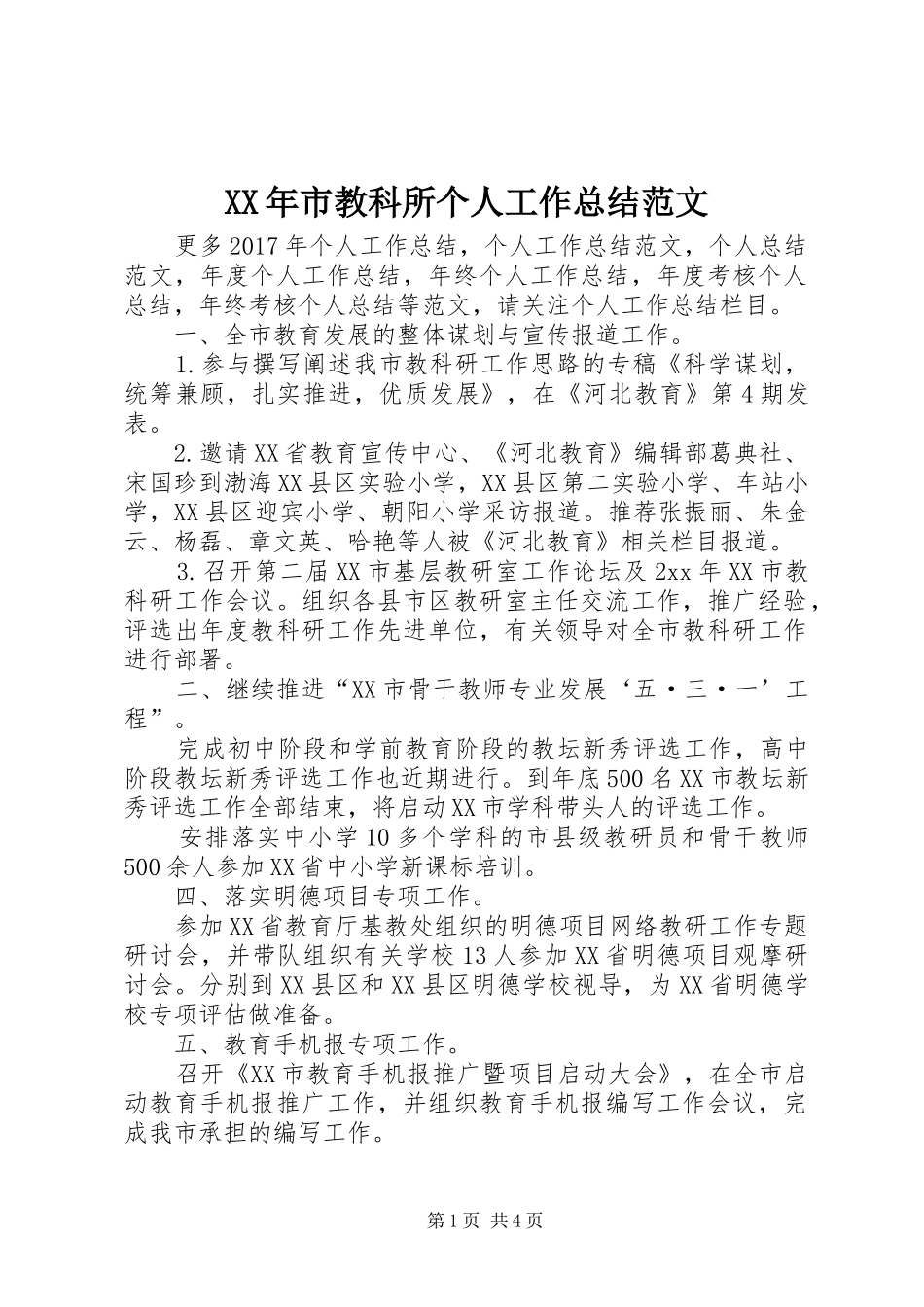 XX年市教科所个人工作总结范文

更多2017年个人工作总结，个人工作总结范文，个人总结范文，年度个人工作总结，年终个人工作总结，年度考核个人总结，年终考核个人总结等范文，请关注个人工作总结栏目。

一、全市教育发展的整体谋划与宣传报道工作。

1.参与撰写阐述我市教科研工作思路的专稿《科学谋划，统筹兼顾，扎实推进，优质发展》，在《河北教育》第4期发表。

2.邀请XX省教育宣传中心、《河北教育》编辑部葛典社、宋国珍到渤海XX县区实验小学，XX县区第二实验小学、车站小学，XX县区迎宾小学、朝阳小学采访报道。推荐张振丽、朱金云、杨磊、章文英、哈艳等人被《河北教育》相关栏目报道。

3.召开第二届XX市基层教研室工作论坛及2xx年XX市教科研工作会议。组织各县市区教研室主任交流工作，推广经验，评选出年度教科研工作先进单位，有关领导对全市教科研工作进行部署。

二、继续推进“XX市骨干教师专业发展‘五·三·一’工程”。

完成初中阶段和学前教育阶段的教坛新秀评选工作，高中阶段教坛新秀评选工作也近期进行。到年底500名XX市教坛新秀评选工作全部结束，将启动XX市学科带头人的评选工作。

安排落实中小学10多个学科的市县级教研员和骨干教师500余人参加XX省中小学新课标培训。

四、落实明德项目专项工作。

参加XX省教育厅基教处组织的明德项目网络教研工作专题研讨会，并带队组织有关学校13人参加XX省明德项目观摩研讨会。分别到XX县区和XX县区明德学校视导，为XX省明德学校专项评估做准备。

五、教育手机报专项工作。

召开《XX市教育手机报推广暨项目启动大会》，在全市启动教育手机报推广工作，并组织教育手机报编写工作会议，完成我市承担的编写工作。

第1页 共4页